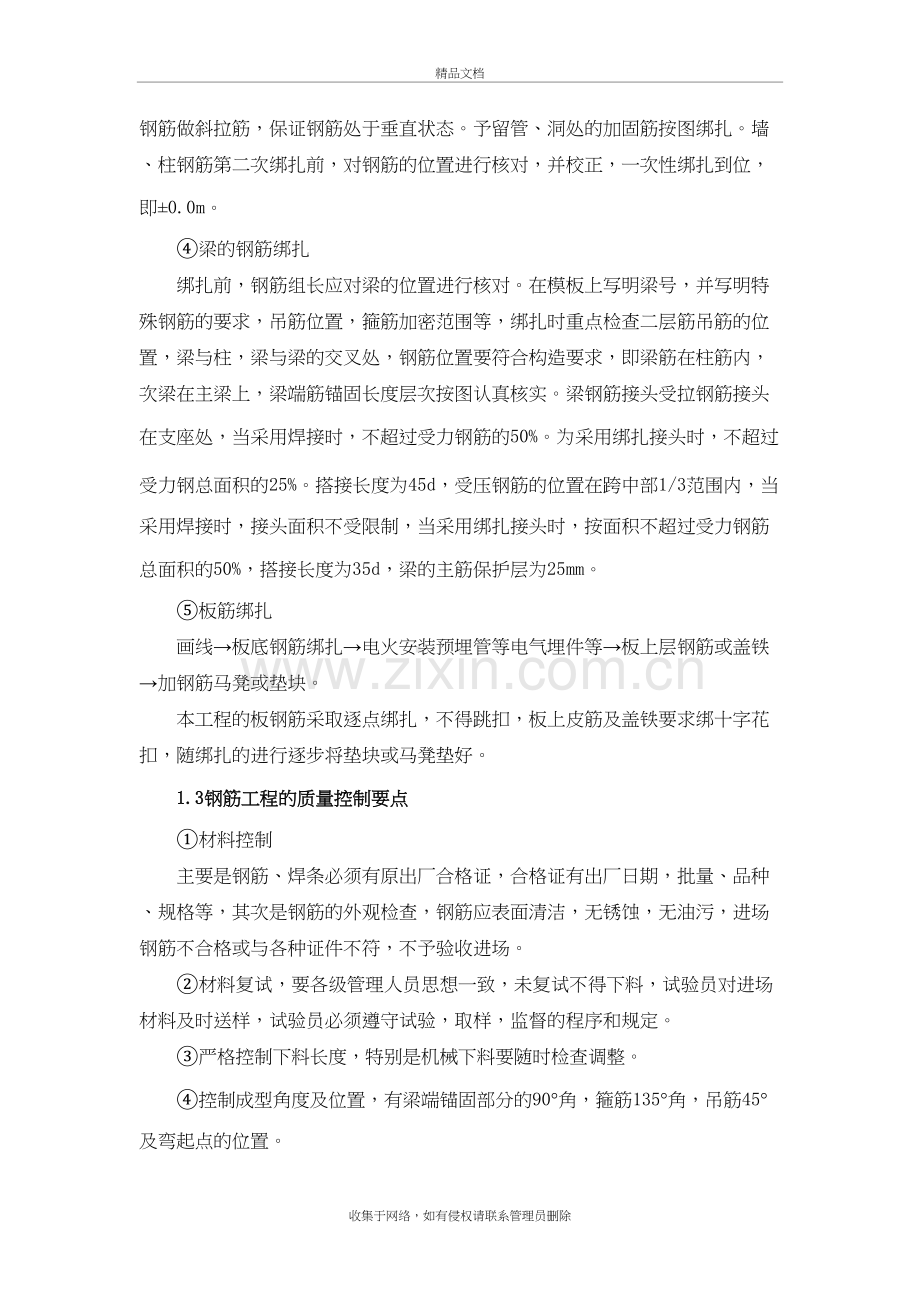 精品文档

钢筋做斜拉筋，保证钢筋处于垂直状态。予留管、洞处的加固筋按图绑扎。墙、柱钢筋第二次绑扎前，对钢筋的位置进行核对，并校正，一次性绑扎到位，即±0.0m。

④梁的钢筋绑扎

绑扎前，钢筋组长应对梁的位置进行核对。在模板上写明梁号，并写明特殊钢筋的要求，吊筋位置，箍筋加密范围等，绑扎时重点检查二层筋吊筋的位置，梁与柱，梁与梁的交叉处，钢筋位置要符合构造要求，即梁筋在柱筋内，次梁在主梁上，梁端筋锚固长度层次按图认真核实。梁钢筋接头受拉钢筋接头在支座处，当采用焊接时，不超过受力钢筋的50%。为采用绑扎接头时，不超过受力钢总面积的25%。搭接长度为45d，受压钢筋的位置在跨中部1/3范围内，当采用焊接时，接头面积不受限制，当采用绑扎接头时，按面积不超过受力钢筋总面积的50%，搭接长度为35d，梁的主筋保护层为25mm。

⑤板筋绑扎

画线→板底钢筋绑扎→电火安装预埋管等电气埋件等→板上层钢筋或盖铁→加钢筋马凳或垫块。

本工程的板钢筋采取逐点绑扎，不得跳扣，板上皮筋及盖铁要求绑十字花扣，随绑扎的进行逐步将垫块或马凳垫好。

1.3钢筋工程的质量控制要点

①材料控制

主要是钢筋、焊条必须有原出厂合格证，合格证有出厂日期，批量、品种、规格等，其次是钢筋的外观检查，钢筋应表面清洁，无锈蚀，无油污，进场钢筋不合格或与各种证件不符，不予验收进场。

②材料复试，要各级管理人员思想一致，未复试不得下料，试验员对进场材料及时送样，试验员必须遵守试验，取样，监督的程序和规定。

③严格控制下料长度，特别是机械下料要随时检查调整。

④控制成型角度及位置，有梁端锚固部分的90°角，箍筋135°角，吊筋45°及弯起点的位置。

收集于网络，如有侵权请联系管理员删除

www.zixin.com.cn